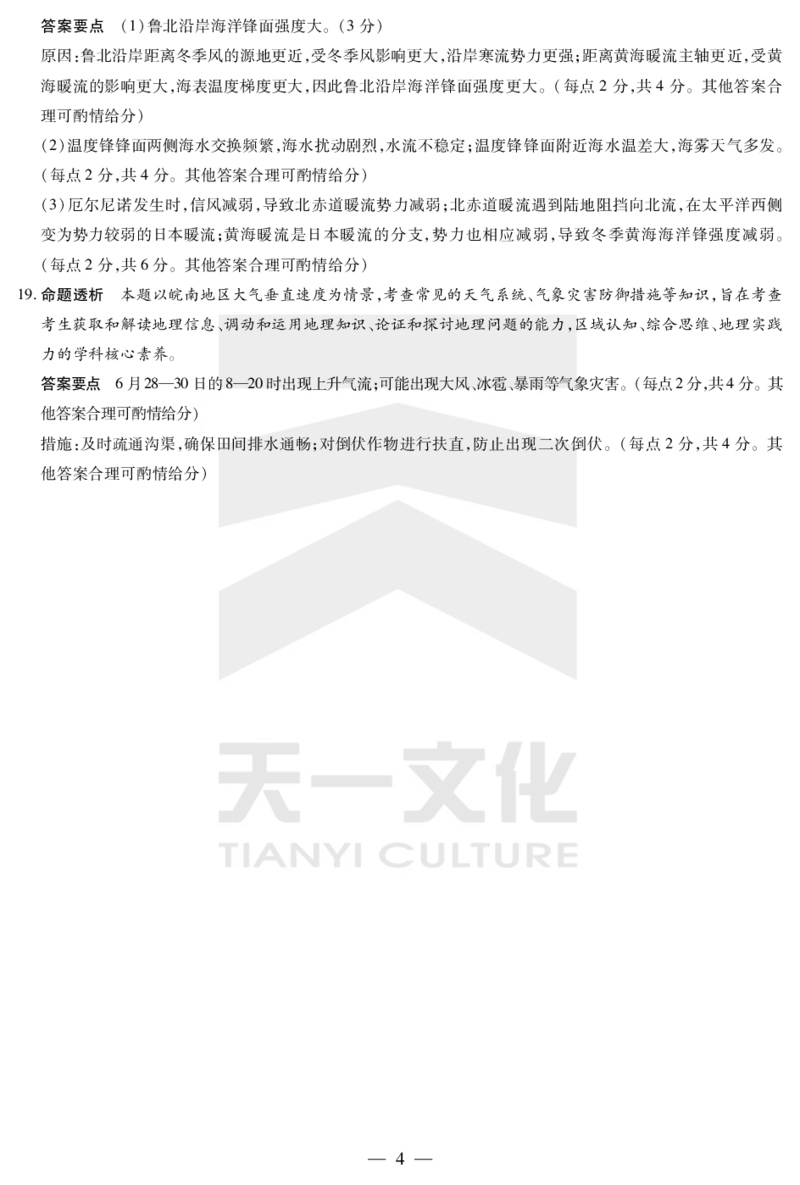 答案要点　(1)鲁北沿岸海洋锋面强度大。(3分)

原因:鲁北沿岸距离冬季风的源地更近,受冬季风影响更大,沿岸寒流势力更强;距离黄海暖流主轴更近,受黄海暖流的影响更大,海表温度梯度更大,因此鲁北沿岸海洋锋面强度更大。(每点2分,共4分。其他答案合理可酌情给分)

(2)温度锋锋面两侧海水交换频繁,海水扰动剧烈,水流不稳定;温度锋锋面附近海水温差大,海雾天气多发。(每点2分,共4分。其他答案合理可酌情给分)

(3)厄尔尼诺发生时,信风减弱,导致北赤道暖流势力减弱;北赤道暖流遇到陆地阻挡向北流,在太平洋西侧变为势力较弱的日本暖流;黄海暖流是日本暖流的分支,势力也相应减弱,导致冬季黄海海洋锋强度减弱。(每点2分,共6分。其他答案合理可酌情给分)

19. 命题透析　本题以皖南地区大气垂直速度为情景,考查常见的天气系统、气象灾害防御措施等知识,旨在考查考生获取和解读地理信息、调动和运用地理知识、论证和探讨地理问题的能力,区域认知、综合思维、地理实践力的学科核心素养。

答案要点　6月28—30日的8—20时出现上升气流;可能出现大风、冰雹、暴雨等气象灾害。(每点2分,共4分。其他答案合理可酌情给分)

措施:及时疏通沟渠,确保田间排水通畅;对倒伏作物进行扶直,防止出现二次倒伏。(每点2分,共4分。其他答案合理可酌情给分)

天一文化
TIANYI CULTURE

— 4 —